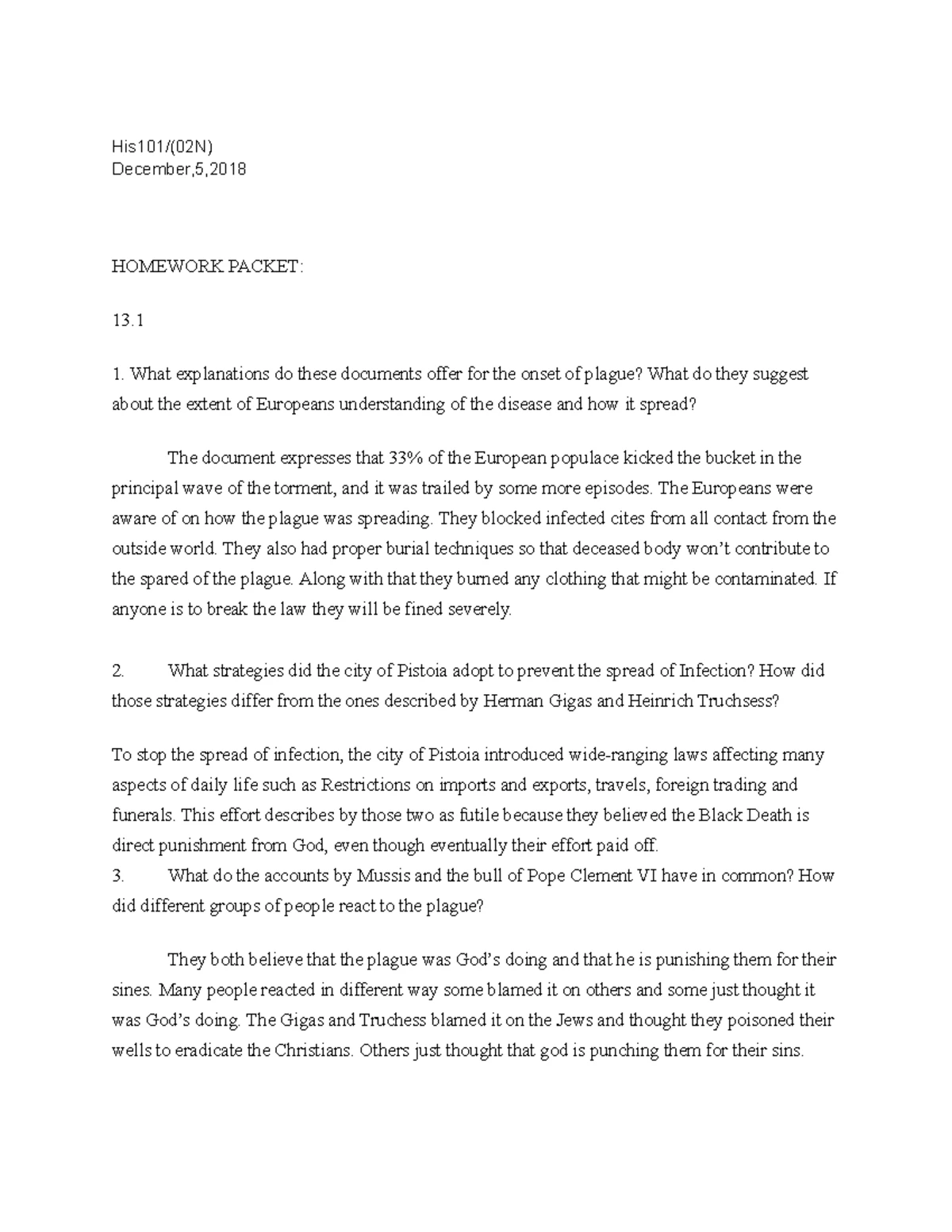 His101/(02N)
December,5,2018

HOMEWORK PACKET:

13.1

1. What explanations do these documents offer for the onset of plague? What do they suggest about the extent of Europeans understanding of the disease and how it spread?

The document expresses that 33% of the European populace kicked the bucket in the principal wave of the torment, and it was trailed by some more episodes. The Europeans were aware of on how the plague was spreading. They blocked infected cites from all contact from the outside world. They also had proper burial techniques so that deceased body won't contribute to the spared of the plague. Along with that they burned any clothing that might be contaminated. If anyone is to break the law they will be fined severely.

2. What strategies did the city of Pistoia adopt to prevent the spread of Infection? How did those strategies differ from the ones described by Herman Gigas and Heinrich Truchsess?

To stop the spread of infection, the city of Pistoia introduced wide-ranging laws affecting many aspects of daily life such as Restrictions on imports and exports, travels, foreign trading and funerals. This effort describes by those two as futile because they believed the Black Death is direct punishment from God, even though eventually their effort paid off.

3. What do the accounts by Mussis and the bull of Pope Clement VI have in common? How did different groups of people react to the plague?

They both believe that the plague was God's doing and that he is punishing them for their sines. Many people reacted in different way some blamed it on others and some just thought it was God's doing. The Gigas and Truchess blamed it on the Jews and thought they poisoned their wells to eradicate the Christians. Others just thought that god is punching them for their sins.